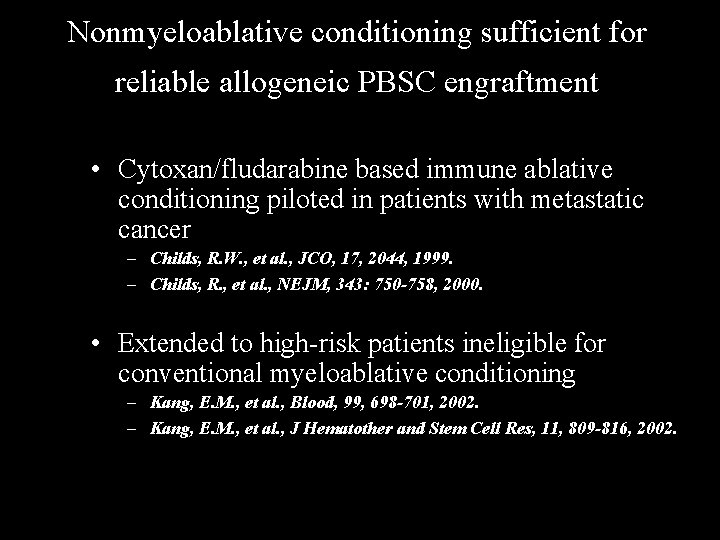 Nonmyeloablative conditioning sufficient for reliable allogeneic PBSC engraftment

• Cytoxan/fludarabine based immune ablative conditioning piloted in patients with metastatic cancer

– Childs, R.W., et al., JCO, 17, 2044, 1999.

– Childs, R., et al., NEJM, 343: 750-758, 2000.

• Extended to high-risk patients ineligible for conventional myeloablative conditioning

– Kang, E.M., et al., Blood, 99, 698-701, 2002.

– Kang, E.M., et al., J Hematother and Stem Cell Res, 11, 809-816, 2002.